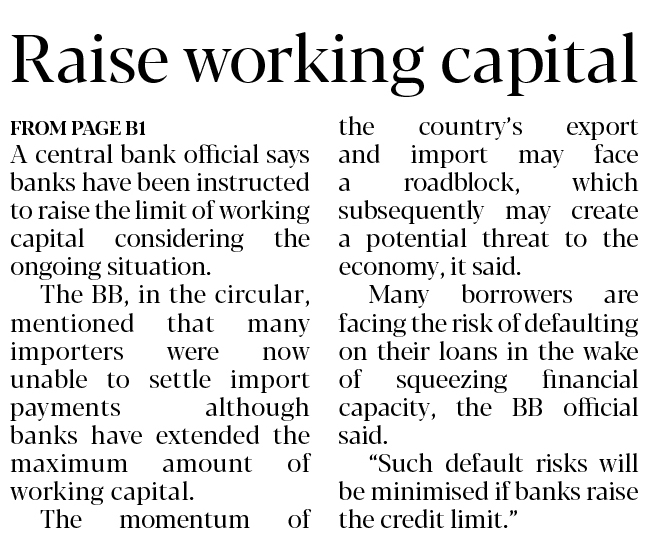 Raise working capital

FROM PAGE B1
A central bank official says banks have been instructed to raise the limit of working capital considering the ongoing situation.

The BB, in the circular, mentioned that many importers were now unable to settle import payments although banks have extended the maximum amount of working capital.

The momentum of the country's export and import may face a roadblock, which subsequently may create a potential threat to the economy, it said.

Many borrowers are facing the risk of defaulting on their loans in the wake of squeezing financial capacity, the BB official said.

"Such default risks will be minimised if banks raise the credit limit."